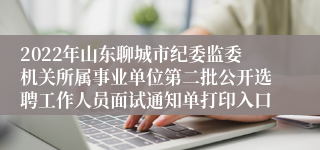 2022年山东聊城市纪委监委机关所属事业单位第二批公开选聘工作人员面试通知单打印入口